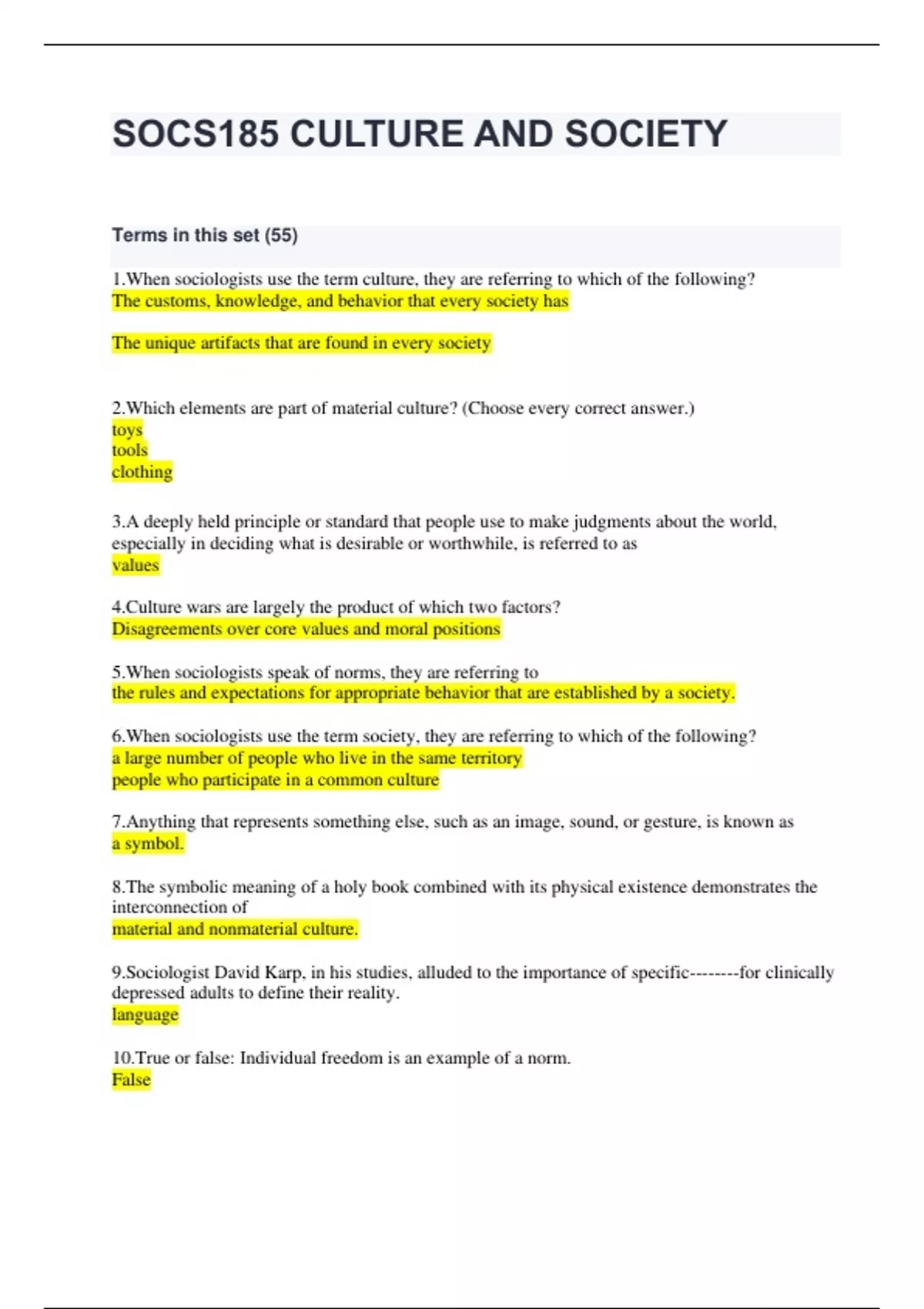 SOCS185 CULTURE AND SOCIETY

Terms in this set (55)

1.When sociologists use the term culture, they are referring to which of the following?
The customs, knowledge, and behavior that every society has

The unique artifacts that are found in every society

2.Which elements are part of material culture? (Choose every correct answer.)
toys
tools
clothing

3.A deeply held principle or standard that people use to make judgments about the world, especially in deciding what is desirable or worthwhile, is referred to as
values

4.Culture wars are largely the product of which two factors?
Disagreements over core values and moral positions

5.When sociologists speak of norms, they are referring to
the rules and expectations for appropriate behavior that are established by a society.

6.When sociologists use the term society, they are referring to which of the following?
a large number of people who live in the same territory
people who participate in a common culture

7.Anything that represents something else, such as an image, sound, or gesture, is known as
a symbol.

8.The symbolic meaning of a holy book combined with its physical existence demonstrates the interconnection of
material and nonmaterial culture.

9.Sociologist David Karp, in his studies, alluded to the importance of specific--------for clinically depressed adults to define their reality.
language

10.True or false: Individual freedom is an example of a norm.
False